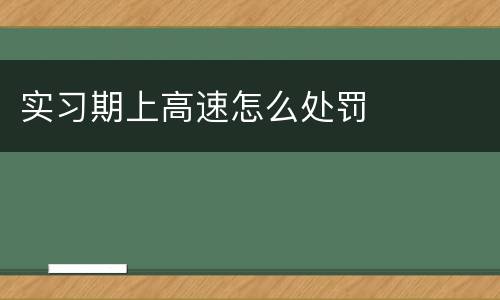 实习期上高速怎么处罚